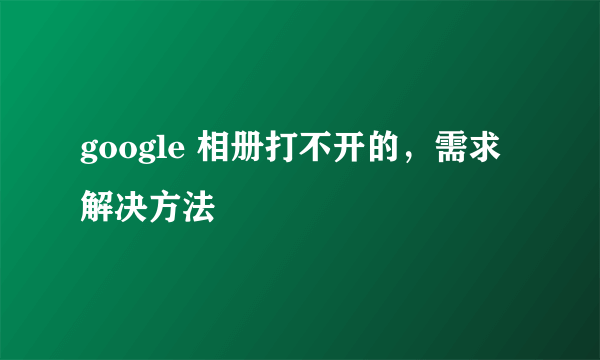 google 相册打不开的，需求解决方法